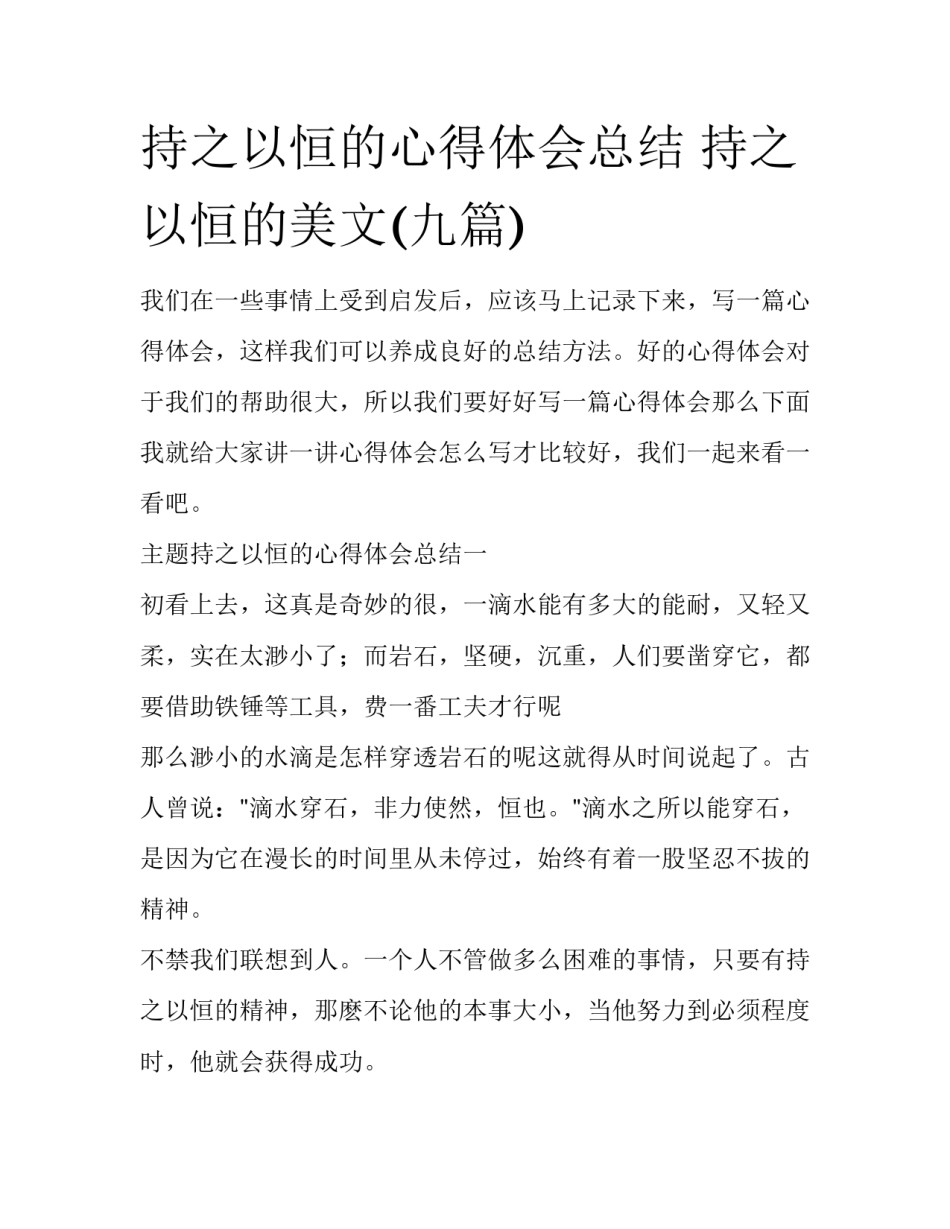 持之以恒的心得体会总结 持之以恒的美文(九篇)

我们在一些事情上受到启发后，应该马上记录下来，写一篇心得体会，这样我们可以养成良好的总结方法。好的心得体会对于我们的帮助很大，所以我们要好好写一篇心得体会那么下面我就给大家讲一讲心得体会怎么写才比较好，我们一起来看一看吧。

主题持之以恒的心得体会总结一

初看上去，这真是奇妙的很，一滴水能有多大的能耐，又轻又柔，实在太渺小了；而岩石，坚硬，沉重，人们要凿穿它，都要借助铁锤等工具，费一番工夫才行呢

那么渺小的水滴是怎样穿透岩石的呢这就得从时间说起了。古人曾说："滴水穿石，非力使然，恒也。"滴水之所以能穿石，是因为它在漫长的时间里从未停过，始终有着一股坚忍不拔的精神。

不禁我们联想到人。一个人不管做多么困难的事情，只要有持之以恒的精神，那麽不论他的本事大小，当他努力到必须程度时，他就会获得成功。